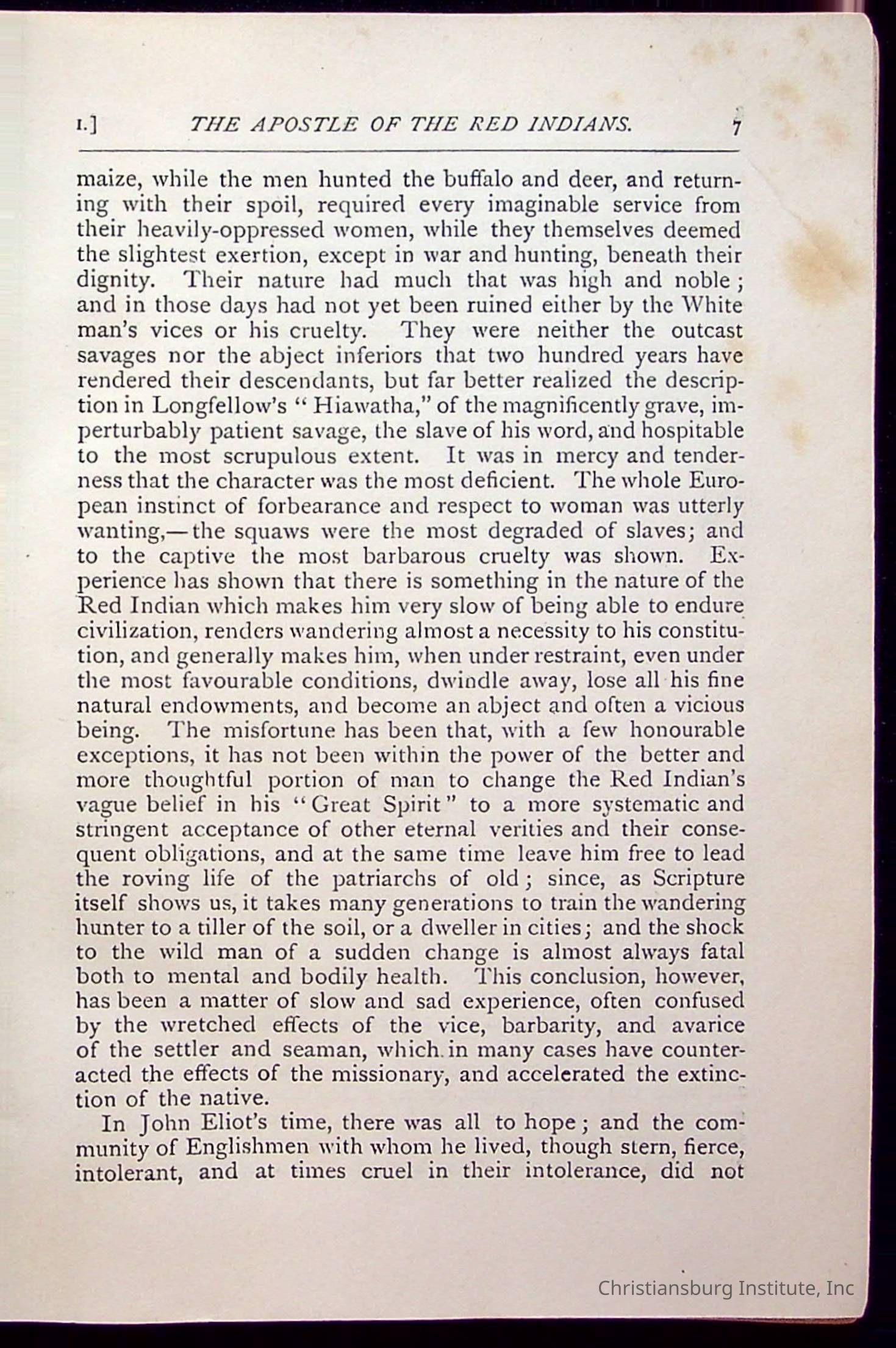 I.] THE APOSTLE OF THE RED INDIANS. 7

maize, while the men hunted the buffalo and deer, and returning with their spoil, required every imaginable service from their heavily-oppressed women, while they themselves deemed the slightest exertion, except in war and hunting, beneath their dignity. Their nature had much that was high and noble; and in those days had not yet been ruined either by the White man's vices or his cruelty. They were neither the outcast savages nor the abject inferiors that two hundred years have rendered their descendants, but far better realized the description in Longfellow's "Hiawatha," of the magnificently grave, imperturbably patient savage, the slave of his word, and hospitable to the most scrupulous extent. It was in mercy and tenderness that the character was the most deficient. The whole European instinct of forbearance and respect to woman was utterly wanting,—the squaws were the most degraded of slaves; and to the captive the most barbarous cruelty was shown. Experience has shown that there is something in the nature of the Red Indian which makes him very slow of being able to endure civilization, renders wandering almost a necessity to his constitution, and generally makes him, when under restraint, even under the most favourable conditions, dwindle away, lose all his fine natural endowments, and become an abject and often a vicious being. The misfortune has been that, with a few honourable exceptions, it has not been within the power of the better and more thoughtful portion of man to change the Red Indian's vague belief in his "Great Spirit" to a more systematic and stringent acceptance of other eternal verities and their consequent obligations, and at the same time leave him free to lead the roving life of the patriarchs of old; since, as Scripture itself shows us, it takes many generations to train the wandering hunter to a tiller of the soil, or a dweller in cities; and the shock to the wild man of a sudden change is almost always fatal both to mental and bodily health. This conclusion, however, has been a matter of slow and sad experience, often confused by the wretched effects of the vice, barbarity, and avarice of the settler and seaman, which in many cases have counteracted the effects of the missionary, and accelerated the extinction of the native.

In John Eliot's time, there was all to hope; and the community of Englishmen with whom he lived, though stern, fierce, intolerant, and at times cruel in their intolerance, did not

Christiansburg Institute, Inc